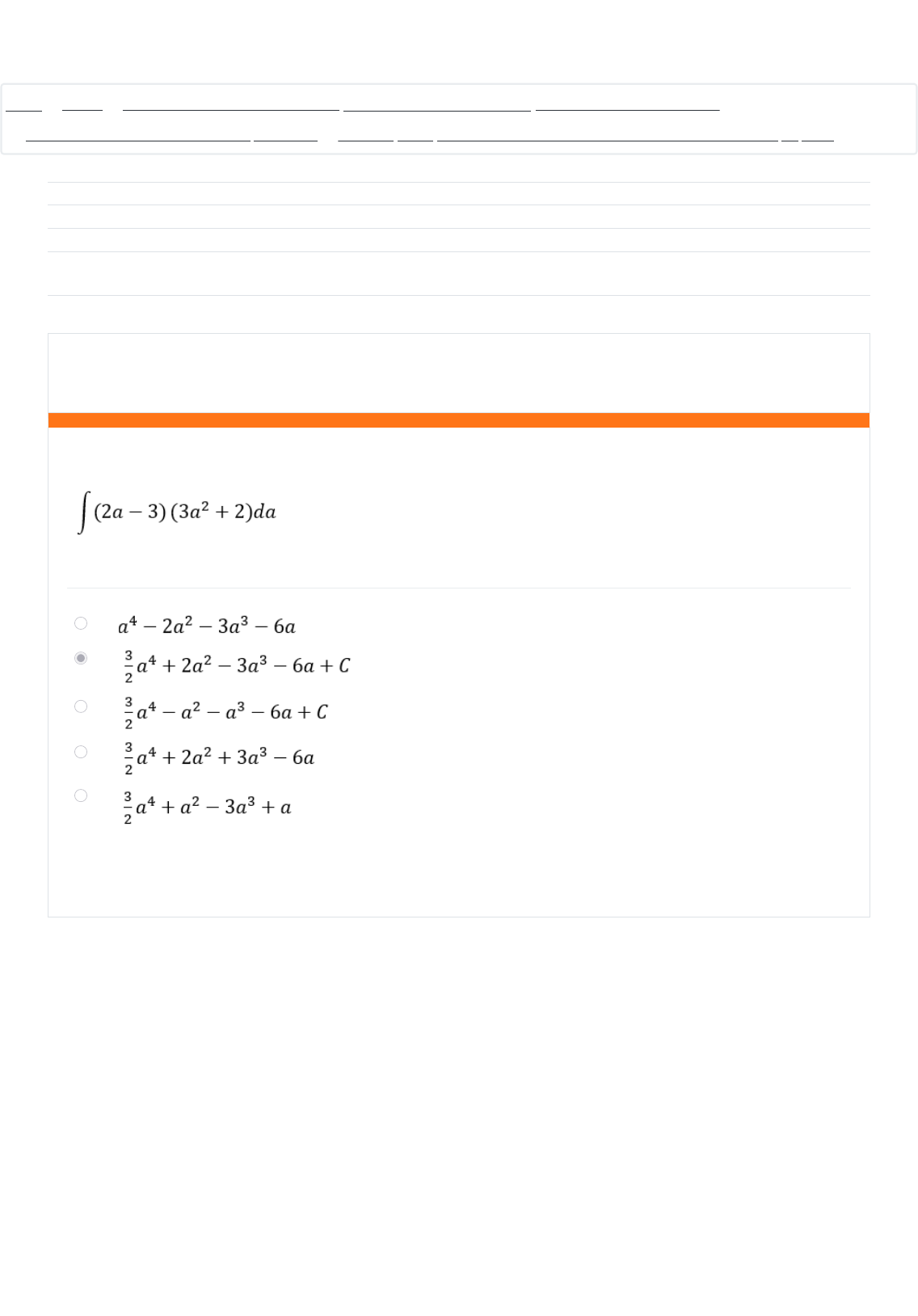 $\int (2a-3)(3a^2+2)da$

$a^4 - 2a^2 - 3a^3 - 6a$

$\frac{3}{2}a^4 + 2a^2 - 3a^3 - 6a + C$

$\frac{3}{2}a^4 - a^2 - a^3 - 6a + C$

$\frac{3}{2}a^4 + 2a^2 + 3a^3 - 6a$

$\frac{3}{2}a^4 + a^2 - 3a^3 + a$